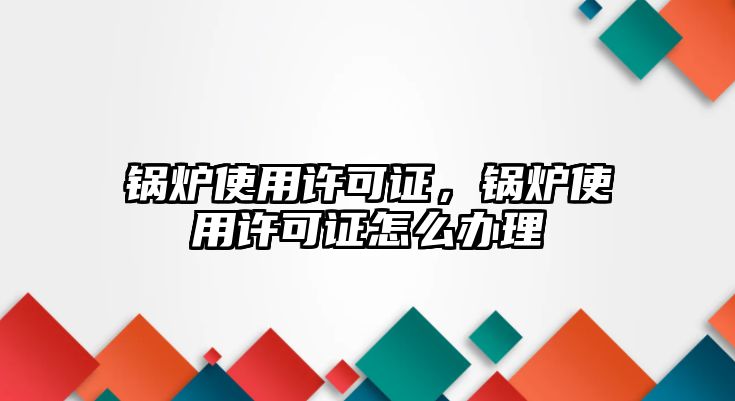 锅炉使用许可证，锅炉使用许可证怎么办理